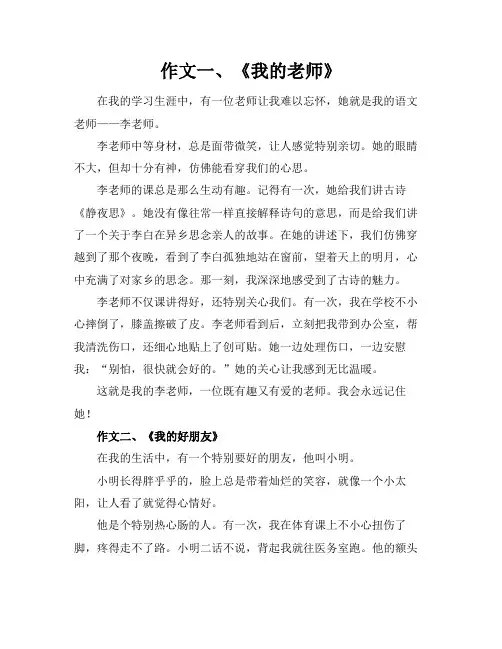 作文一、《我的老师》

在我的学习生涯中，有一位老师让我难以忘怀，她就是我的语文老师——李老师。

李老师中等身材，总是面带微笑，让人感觉特别亲切。她的眼睛不大，但却十分有神，仿佛能看穿我们的心思。

李老师的课总是那么生动有趣。记得有一次，她给我们讲古诗《静夜思》。她没有像往常一样直接解释诗句的意思，而是给我们讲了一个关于李白在异乡思念亲人的故事。在她的讲述下，我们仿佛穿越到了那个夜晚，看到了李白孤独地站在窗前，望着天上的明月，心中充满了对家乡的思念。那一刻，我深深地感受到了古诗的魅力。

李老师不仅课讲得好，还特别关心我们。有一次，我在学校不小心摔倒了，膝盖擦破了皮。李老师看到后，立刻把我带到办公室，帮我清洗伤口，还细心地贴上了创可贴。她一边处理伤口，一边安慰我：“别怕，很快就会好的。”她的关心让我感到无比温暖。

这就是我的李老师，一位既有趣又有爱的老师。我会永远记住她！

作文二、《我的好朋友》

在我的生活中，有一个特别要好的朋友，他叫小明。

小明长得胖乎乎的，脸上总是带着灿烂的笑容，就像一个小太阳，让人看了就觉得心情好。

他是个特别热心肠的人。有一次，我在体育课上不小心扭伤了脚，疼得走不了路。小明二话不说，背起我就往医务室跑。他的额头